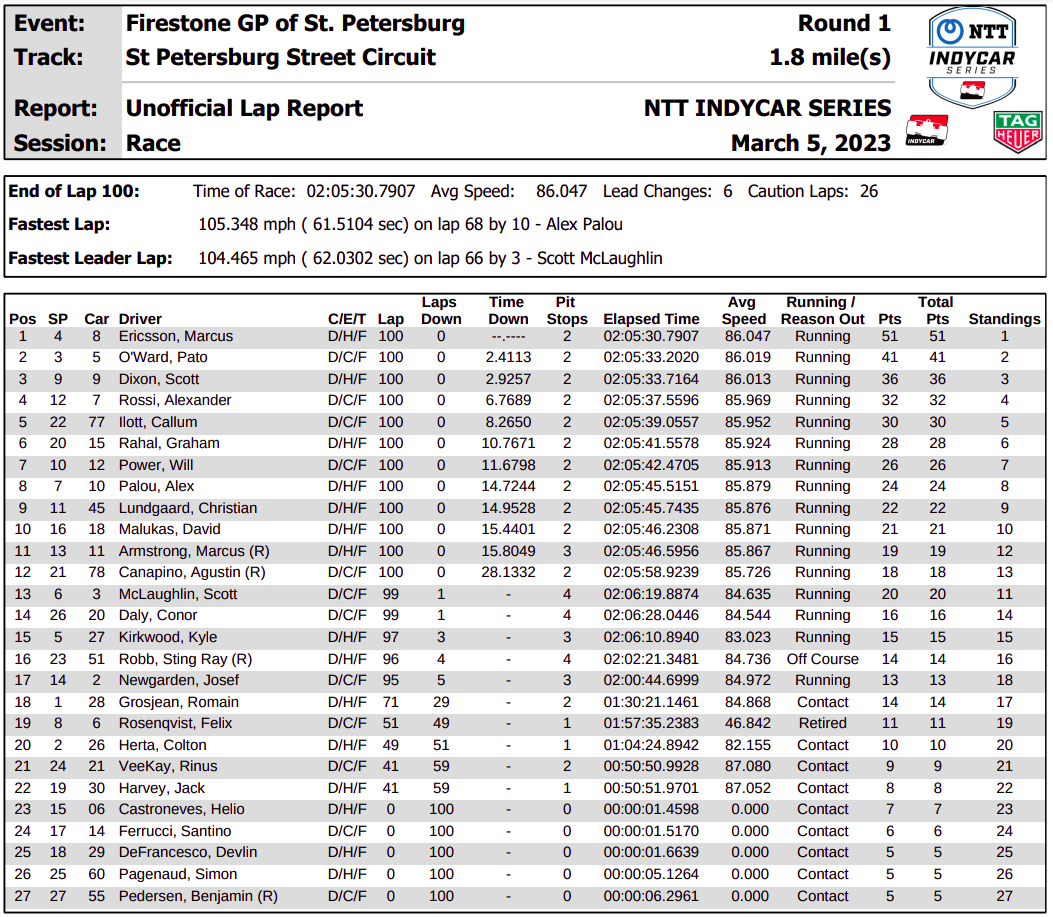 Event: Firestone GP of St. Petersburg Round 1
Track: St Petersburg Street Circuit 1.8 mile(s)
Report: Unofficial Lap Report NTT INDYCAR SERIES
Session: Race March 5, 2023

NTT INDYCAR SERIES

INDYCAR

TAG HEUER

End of Lap 100: Time of Race: 02:05:30.7907 Avg Speed: 86.047 Lead Changes: 6 Caution Laps: 26

Fastest Lap: 105.348 mph ( 61.5104 sec) on lap 68 by 10 - Alex Palou

Fastest Leader Lap: 104.465 mph ( 62.0302 sec) on lap 66 by 3 - Scott McLaughlin

| Pos | SP | Car | Driver | C/E/T | Lap | Laps Down | Time Down | Pit Stops | Elapsed Time | Avg Speed | Running / Reason Out | Pts | Total Pts | Standings |
|---|---|---|---|---|---|---|---|---|---|---|---|---|---|---|
| 1 | 4 | 8 | Ericsson, Marcus | D/H/F | 100 | 0 | --.---- | 2 | 02:05:30.7907 | 86.047 | Running | 51 | 51 | 1 |
| 2 | 3 | 5 | O'Ward, Pato | D/C/F | 100 | 0 | 2.4113 | 2 | 02:05:33.2020 | 86.019 | Running | 41 | 41 | 2 |
| 3 | 9 | 9 | Dixon, Scott | D/H/F | 100 | 0 | 2.9257 | 2 | 02:05:33.7164 | 86.013 | Running | 36 | 36 | 3 |
| 4 | 12 | 7 | Rossi, Alexander | D/C/F | 100 | 0 | 6.7689 | 2 | 02:05:37.5596 | 85.969 | Running | 32 | 32 | 4 |
| 5 | 22 | 77 | Ilott, Callum | D/C/F | 100 | 0 | 8.2650 | 2 | 02:05:39.0557 | 85.952 | Running | 30 | 30 | 5 |
| 6 | 20 | 15 | Rahal, Graham | D/H/F | 100 | 0 | 10.7671 | 2 | 02:05:41.5578 | 85.924 | Running | 28 | 28 | 6 |
| 7 | 10 | 12 | Power, Will | D/C/F | 100 | 0 | 11.6798 | 2 | 02:05:42.4705 | 85.913 | Running | 26 | 26 | 7 |
| 8 | 7 | 10 | Palou, Alex | D/H/F | 100 | 0 | 14.7244 | 2 | 02:05:45.5151 | 85.879 | Running | 24 | 24 | 8 |
| 9 | 11 | 45 | Lundgaard, Christian | D/H/F | 100 | 0 | 14.9528 | 2 | 02:05:45.7435 | 85.876 | Running | 22 | 22 | 9 |
| 10 | 16 | 18 | Malukas, David | D/H/F | 100 | 0 | 15.4401 | 2 | 02:05:46.2308 | 85.871 | Running | 21 | 21 | 10 |
| 11 | 13 | 11 | Armstrong, Marcus (R) | D/H/F | 100 | 0 | 15.8049 | 3 | 02:05:46.5956 | 85.867 | Running | 19 | 19 | 12 |
| 12 | 21 | 78 | Canapino, Agustin (R) | D/C/F | 100 | 0 | 28.1332 | 2 | 02:05:58.9239 | 85.726 | Running | 18 | 18 | 13 |
| 13 | 6 | 3 | McLaughlin, Scott | D/C/F | 99 | 1 | - | 4 | 02:06:19.8874 | 84.635 | Running | 20 | 20 | 11 |
| 14 | 26 | 20 | Daly, Conor | D/C/F | 99 | 1 | - | 4 | 02:06:28.0446 | 84.544 | Running | 16 | 16 | 14 |
| 15 | 5 | 27 | Kirkwood, Kyle | D/H/F | 97 | 3 | - | 3 | 02:06:10.8940 | 83.023 | Running | 15 | 15 | 15 |
| 16 | 23 | 51 | Robb, Sting Ray (R) | D/H/F | 96 | 4 | - | 4 | 02:02:21.3481 | 84.736 | Off Course | 14 | 14 | 16 |
| 17 | 14 | 2 | Newgarden, Josef | D/C/F | 95 | 5 | - | 3 | 02:00:44.6999 | 84.972 | Running | 13 | 13 | 18 |
| 18 | 1 | 28 | Grosjean, Romain | D/H/F | 71 | 29 | - | 2 | 01:30:21.1461 | 84.868 | Contact | 14 | 14 | 17 |
| 19 | 8 | 6 | Rosenqvist, Felix | D/C/F | 51 | 49 | - | 1 | 01:57:35.2383 | 46.842 | Retired | 11 | 11 | 19 |
| 20 | 2 | 26 | Herta, Colton | D/H/F | 49 | 51 | - | 1 | 01:04:24.8942 | 82.155 | Contact | 10 | 10 | 20 |
| 21 | 24 | 21 | VeeKay, Rinus | D/C/F | 41 | 59 | - | 2 | 00:50:50.9928 | 87.080 | Contact | 9 | 9 | 21 |
| 22 | 19 | 30 | Harvey, Jack | D/H/F | 41 | 59 | - | 1 | 00:50:51.9701 | 87.052 | Contact | 8 | 8 | 22 |
| 23 | 15 | 06 | Castroneves, Helio | D/H/F | 0 | 100 | - | 0 | 00:00:01.4598 | 0.000 | Contact | 7 | 7 | 23 |
| 24 | 17 | 14 | Ferrucci, Santino | D/C/F | 0 | 100 | - | 0 | 00:00:01.5170 | 0.000 | Contact | 6 | 6 | 24 |
| 25 | 18 | 29 | DeFrancesco, Devlin | D/H/F | 0 | 100 | - | 0 | 00:00:01.6639 | 0.000 | Contact | 5 | 5 | 25 |
| 26 | 25 | 60 | Pagenaud, Simon | D/H/F | 0 | 100 | - | 0 | 00:00:05.1264 | 0.000 | Contact | 5 | 5 | 26 |
| 27 | 27 | 55 | Pedersen, Benjamin (R) | D/C/F | 0 | 100 | - | 0 | 00:00:06.2961 | 0.000 | Contact | 5 | 5 | 27 |